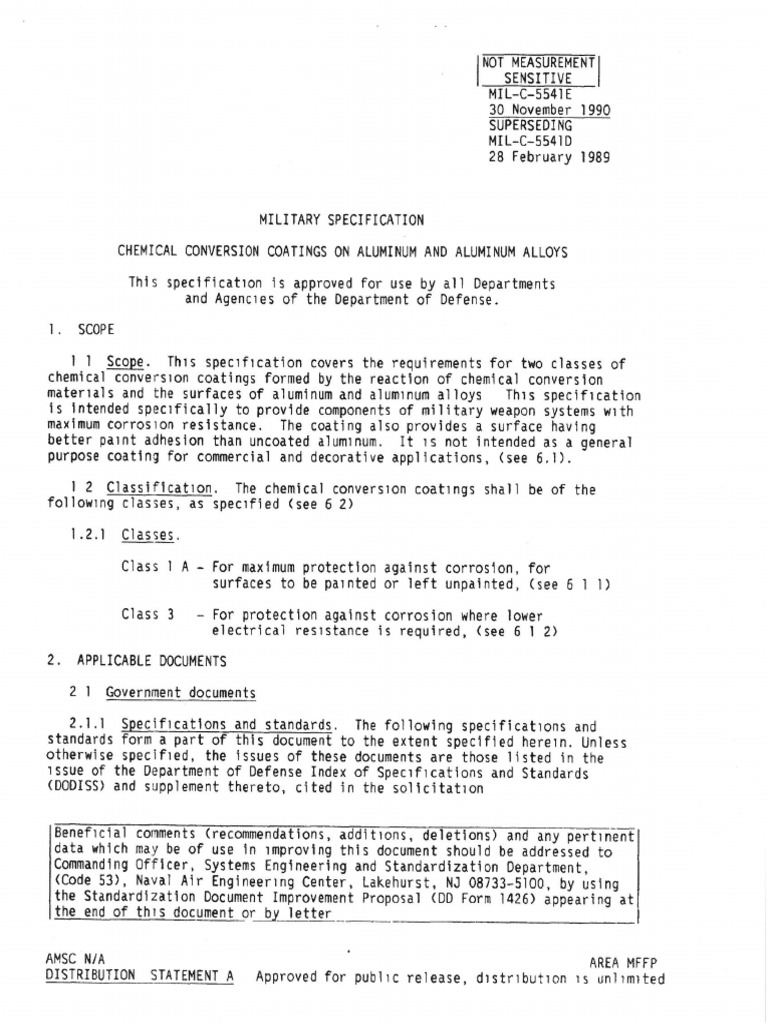 NOT MEASUREMENT SENSITIVE
MIL-C-5541E
30 November 1990
SUPERSEDING
MIL-C-5541D
28 February 1989

MILITARY SPECIFICATION

CHEMICAL CONVERSION COATINGS ON ALUMINUM AND ALUMINUM ALLOYS

This specification is approved for use by all Departments and Agencies of the Department of Defense.

1. SCOPE

1 1 Scope. This specification covers the requirements for two classes of chemical conversion coatings formed by the reaction of chemical conversion materials and the surfaces of aluminum and aluminum alloys This specification is intended specifically to provide components of military weapon systems with maximum corrosion resistance. The coating also provides a surface having better paint adhesion than uncoated aluminum. It is not intended as a general purpose coating for commercial and decorative applications, (see 6.1).

1 2 Classification. The chemical conversion coatings shall be of the following classes, as specified (see 6 2)

1.2.1 Classes.

Class 1 A - For maximum protection against corrosion, for surfaces to be painted or left unpainted, (see 6 1 1)

Class 3 - For protection against corrosion where lower electrical resistance is required, (see 6 1 2)

2. APPLICABLE DOCUMENTS

2 1 Government documents

2.1.1 Specifications and standards. The following specifications and standards form a part of this document to the extent specified herein. Unless otherwise specified, the issues of these documents are those listed in the issue of the Department of Defense Index of Specifications and Standards (DODISS) and supplement thereto, cited in the solicitation

Beneficial comments (recommendations, additions, deletions) and any pertinent data which may be of use in improving this document should be addressed to Commanding Officer, Systems Engineering and Standardization Department, (Code 53), Naval Air Engineering Center, Lakehurst, NJ 08733-5100, by using the Standardization Document Improvement Proposal (DD Form 1426) appearing at the end of this document or by letter

AMSC N/A
AREA MFFP
DISTRIBUTION STATEMENT A Approved for public release, distribution is unlimited